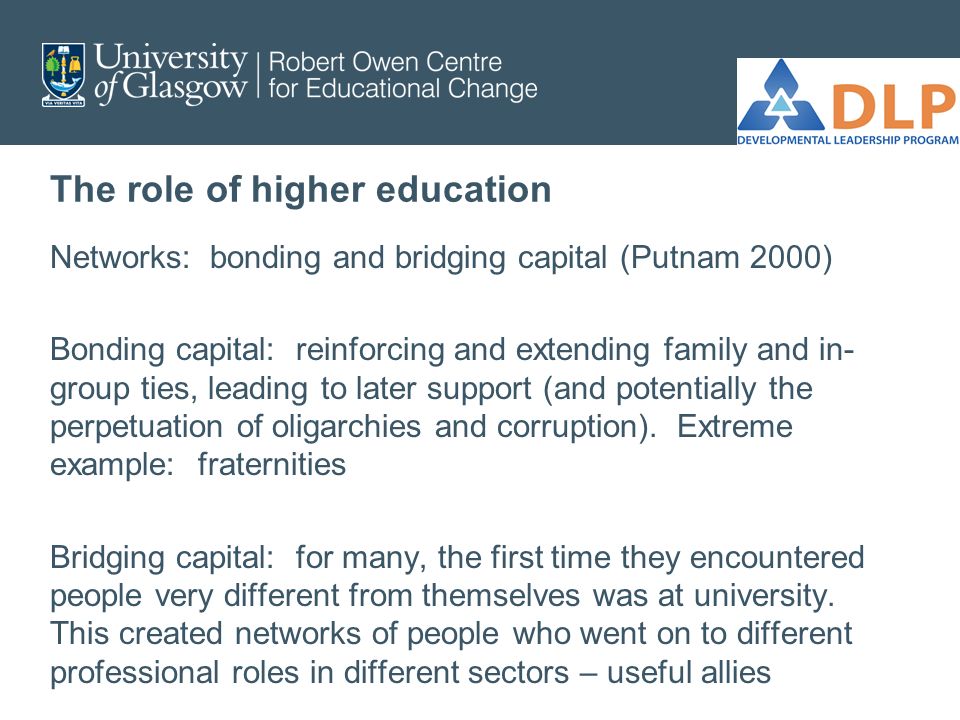 VIA VERITAS VITA

University of Glasgow | Robert Owen Centre for Educational Change

DLP
DEVELOPMENTAL LEADERSHIP PROGRAM

The role of higher education

Networks: bonding and bridging capital (Putnam 2000)

Bonding capital: reinforcing and extending family and in-group ties, leading to later support (and potentially the perpetuation of oligarchies and corruption). Extreme example: fraternities

Bridging capital: for many, the first time they encountered people very different from themselves was at university. This created networks of people who went on to different professional roles in different sectors – useful allies